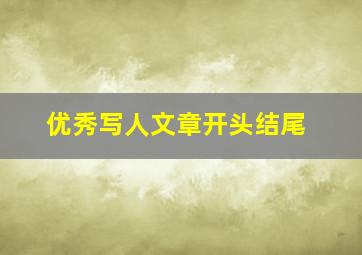 优秀写人文章开头结尾